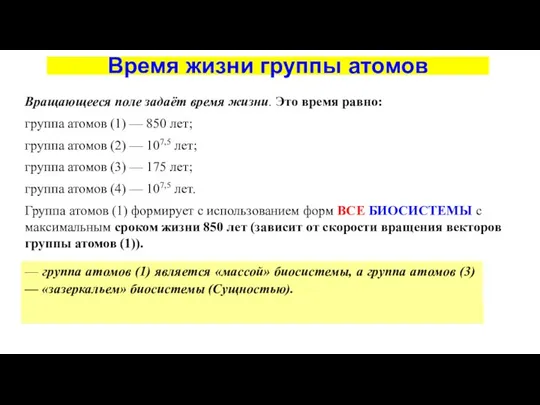 Время жизни группы атомов

Вращающееся поле задаёт время жизни. Это время равно:

группа атомов (1) — 850 лет;

группа атомов (2) — $10^{7,5}$ лет;

группа атомов (3) — 175 лет;

группа атомов (4) — $10^{7,5}$ лет.

Группа атомов (1) формирует с использованием форм ВСЕ БИОСИСТЕМЫ с максимальным сроком жизни 850 лет (зависит от скорости вращения векторов группы атомов (1)).

— группа атомов (1) является «массой» биосистемы, а группа атомов (3) — «зазеркальем» биосистемы (Сущностью).